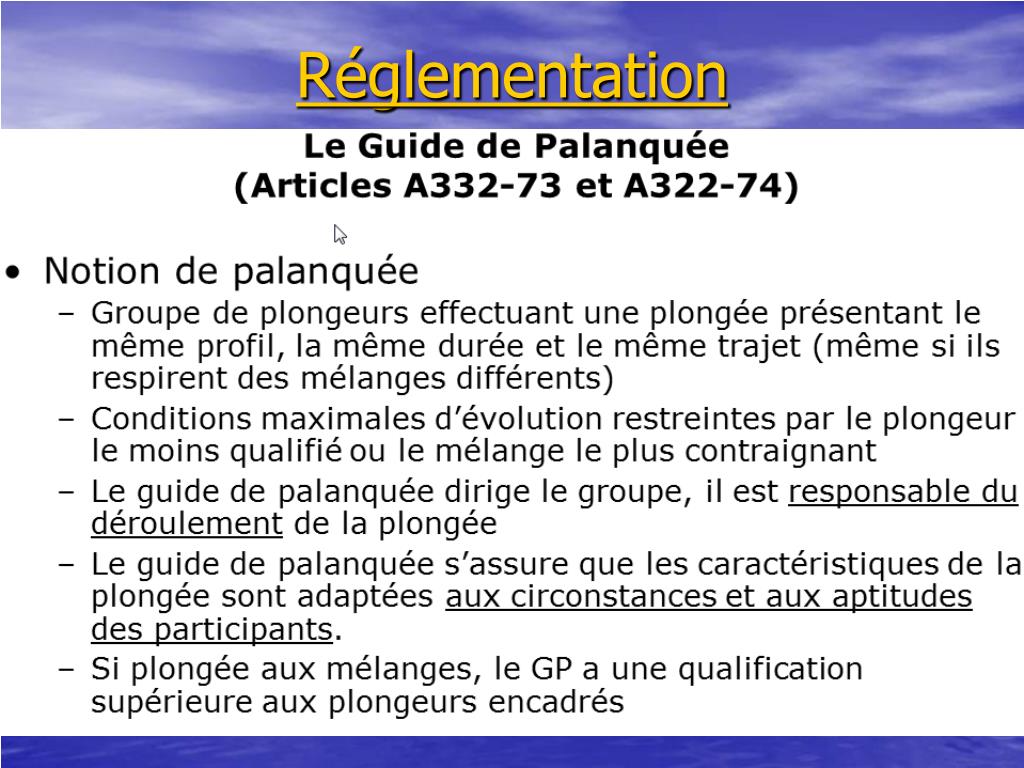 Réglementation

Le Guide de Palanquée
(Articles A332-73 et A322-74)

• Notion de palanquée
– Groupe de plongeurs effectuant une plongée présentant le même profil, la même durée et le même trajet (même si ils respirent des mélanges différents)
– Conditions maximales d'évolution restreintes par le plongeur le moins qualifié ou le mélange le plus contraignant
– Le guide de palanquée dirige le groupe, il est responsable du déroulement de la plongée
– Le guide de palanquée s'assure que les caractéristiques de la plongée sont adaptées aux circonstances et aux aptitudes des participants.
– Si plongée aux mélanges, le GP a une qualification supérieure aux plongeurs encadrés